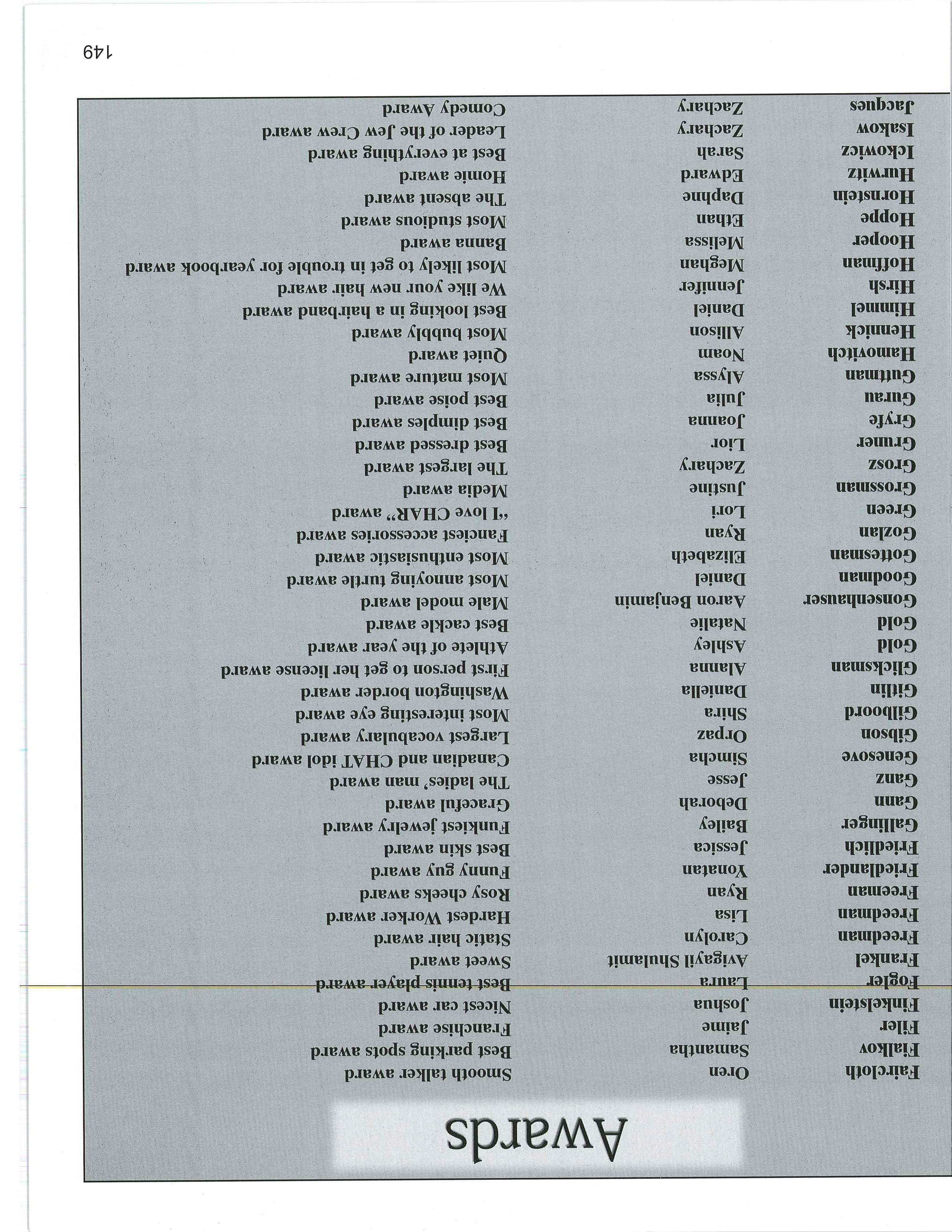 Awards

| | | |
|---|---|---|
| Faircloth | Oren | Smooth talker award |
| Fialkov | Samantha | Best parking spots award |
| Filer | Jaime | Franchise award |
| Finkelstein | Joshua | Nicest car award |
| Fogler | Laura | Best tennis player award |
| Frankel | Avigayil Shulamit | Sweet award |
| Freedman | Carolyn | Static hair award |
| Freedman | Lisa | Hardest Worker award |
| Freeman | Ryan | Rosy cheeks award |
| Friedlander | Yonatan | Funny guy award |
| Friedlich | Jessica | Best skin award |
| Gallinger | Bailey | Funkiest jewelry award |
| Gann | Deborah | Graceful award |
| Ganz | Jesse | The ladies' man award |
| Genesove | Simcha | Canadian and CHAT idol award |
| Gibson | Orpaz | Largest vocabulary award |
| Gilboord | Shira | Most interesting eye award |
| Gitlin | Daniella | Washington border award |
| Glicksman | Alanna | First person to get her license award |
| Gold | Ashley | Athlete of the year award |
| Gold | Natalie | Best cackle award |
| Gonsenhauser | Aaron Benjamin | Male model award |
| Goodman | Daniel | Most annoying turtle award |
| Gottesman | Elizabeth | Most enthusiastic award |
| Gozlan | Ryan | Fanciest accessories award |
| Green | Lori | "I love CHAR" award |
| Grossman | Justine | Media award |
| Grosz | Zachary | The largest award |
| Gruner | Lior | Best dressed award |
| Gryfe | Joanna | Best dimples award |
| Gurau | Julia | Best poise award |
| Guttman | Alyssa | Most mature award |
| Hamovitch | Noam | Quiet award |
| Hennick | Allison | Most bubbly award |
| Himmel | Daniel | Best looking in a hairband award |
| Hirsh | Jennifer | We like your new hair award |
| Hoffman | Meghan | Most likely to get in trouble for yearbook award |
| Hooper | Melissa | Banna award |
| Hoppe | Ethan | Most studious award |
| Hornstein | Daphne | The absent award |
| Hurwitz | Edward | Homie award |
| Ickowicz | Sarah | Best at everything award |
| Isakow | Zachary | Leader of the Jew Crew award |
| Jacques | Zachary | Comedy Award |

149